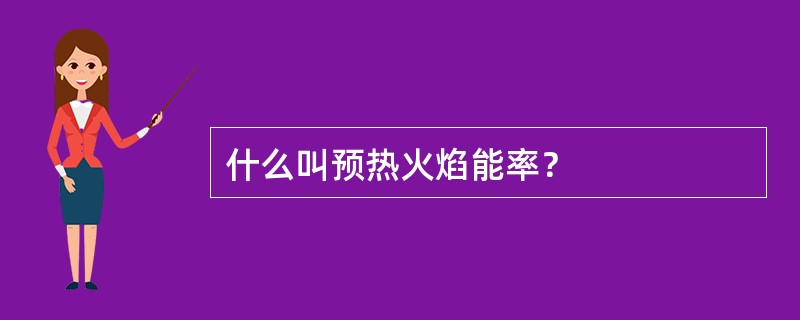 什么叫预热火焰能率？